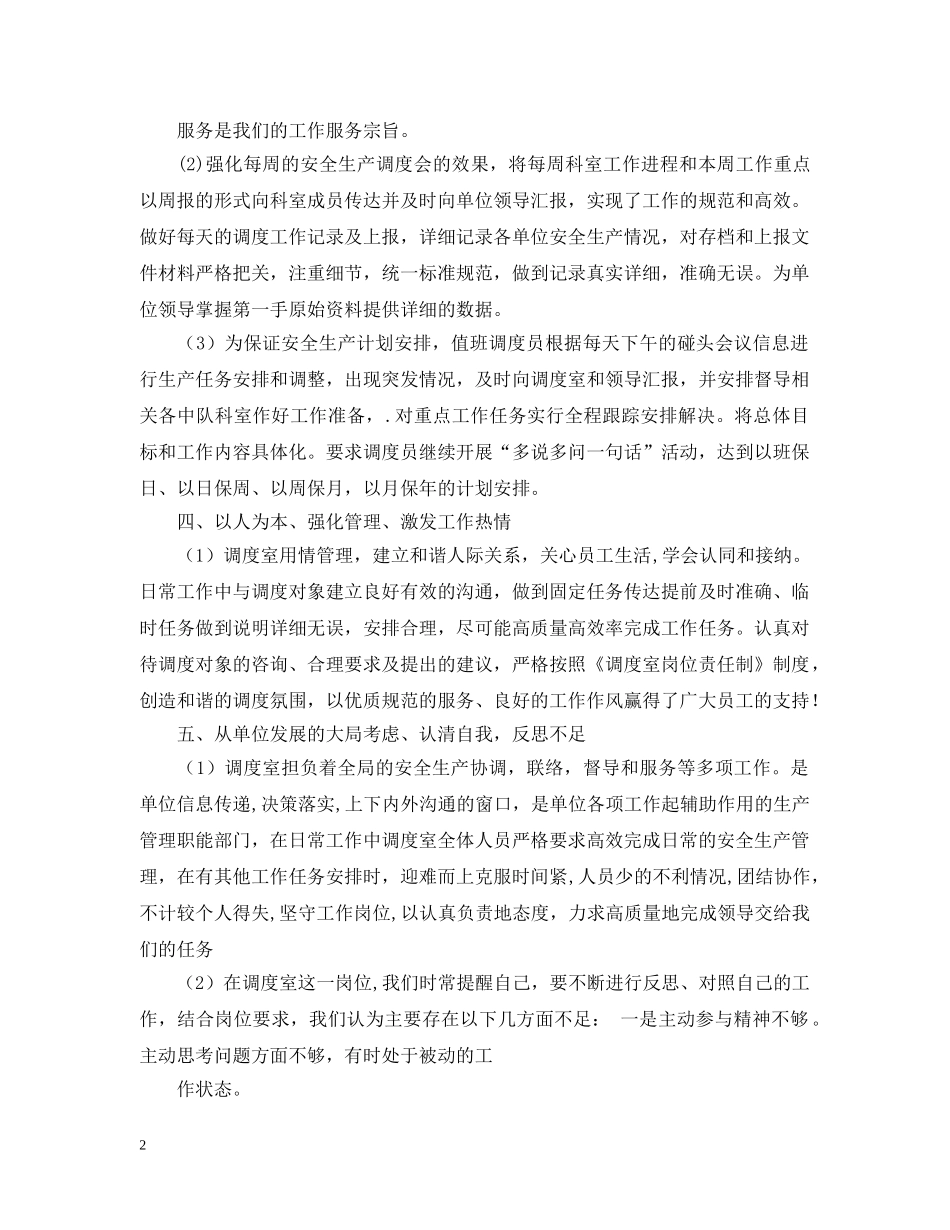 服务是我们的工作服务宗旨。

(2)强化每周的安全生产调度会的效果，将每周科室工作进程和本周工作重点以周报的形式向科室成员传达并及时向单位领导汇报，实现了工作的规范和高效。做好每天的调度工作记录及上报，详细记录各单位安全生产情况，对存档和上报文件材料严格把关，注重细节，统一标准规范，做到记录真实详细，准确无误。为单位领导掌握第一手原始资料提供详细的数据。

（3）为保证安全生产计划安排，值班调度员根据每天下午的碰头会议信息进行生产任务安排和调整，出现突发情况，及时向调度室和领导汇报，并安排督导相关各中队科室作好工作准备，.对重点工作任务实行全程跟踪安排解决。将总体目标和工作内容具体化。要求调度员继续开展“多说多问一句话”活动，达到以班保日、以日保周、以周保月，以月保年的计划安排。

四、以人为本、强化管理、激发工作热情

（1）调度室用情管理，建立和谐人际关系，关心员工生活,学会认同和接纳。日常工作中与调度对象建立良好有效的沟通，做到固定任务传达提前及时准确、临时任务做到说明详细无误，安排合理，尽可能高质量高效率完成工作任务。认真对待调度对象的咨询、合理要求及提出的建议，严格按照《调度室岗位责任制》制度，创造和谐的调度氛围，以优质规范的服务、良好的工作作风赢得了广大员工的支持！

五、从单位发展的大局考虑、认清自我，反思不足

（1）调度室担负着全局的安全生产协调，联络，督导和服务等多项工作。是单位信息传递,决策落实,上下内外沟通的窗口，是单位各项工作起辅助作用的生产管理职能部门，在日常工作中调度室全体人员严格要求高效完成日常的安全生产管理，在有其他工作任务安排时，迎难而上克服时间紧,人员少的不利情况,团结协作，不计较个人得失,坚守工作岗位,以认真负责地态度，力求高质量地完成领导交给我们的任务

（2）在调度室这一岗位,我们时常提醒自己，要不断进行反思、对照自己的工作，结合岗位要求，我们认为主要存在以下几方面不足： 一是主动参与精神不够。主动思考问题方面不够，有时处于被动的工

作状态。

2